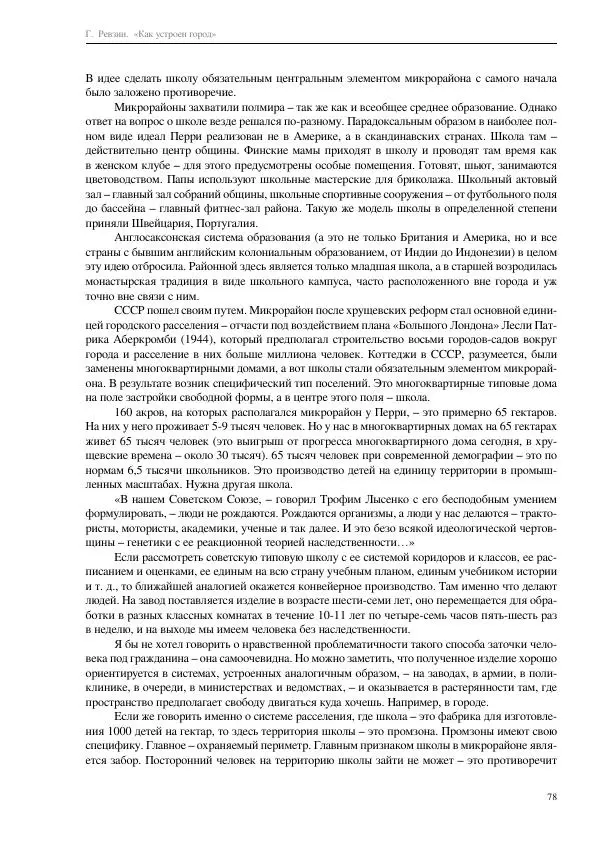 Г. Ревзин. «Как устроен город»

В идее сделать школу обязательным центральным элементом микрорайона с самого начала было заложено противоречие.

Микрорайоны захватили полмира – так же как и всеобщее среднее образование. Однако ответ на вопрос о школе везде решался по-разному. Парадоксальным образом в наиболее полном виде идеал Перри реализован не в Америке, а в скандинавских странах. Школа там – действительно центр общины. Финские мамы приходят в школу и проводят там время как в женском клубе – для этого предусмотрены особые помещения. Готовят, шьют, занимаются цветоводством. Папы используют школьные мастерские для бриколажа. Школьный актовый зал – главный зал собраний общины, школьные спортивные сооружения – от футбольного поля до бассейна – главный фитнес-зал района. Такую же модель школы в определенной степени приняли Швейцария, Португалия.

Англосаксонская система образования (а это не только Британия и Америка, но и все страны с бывшим английским колониальным образованием, от Индии до Индонезии) в целом эту идею отбросила. Районной здесь является только младшая школа, а в старшей возродилась монастырская традиция в виде школьного кампуса, часто расположенного вне города и уж точно вне связи с ним.

СССР пошел своим путем. Микрорайон после хрущевских реформ стал основной единицей городского расселения – отчасти под воздействием плана «Большого Лондона» Лесли Патрика Аберкромби (1944), который предполагал строительство восьми городов-садов вокруг города и расселение в них больше миллиона человек. Коттеджи в СССР, разумеется, были заменены многоквартирными домами, а вот школы стали обязательным элементом микрорайона. В результате возник специфический тип поселений. Это многоквартирные типовые дома на поле застройки свободной формы, а в центре этого поля – школа.

160 акров, на которых располагался микрорайон у Перри, – это примерно 65 гектаров. На них у него проживает 5-9 тысяч человек. Но у нас в многоквартирных домах на 65 гектарах живет 65 тысяч человек (это выигрыш от прогресса многоквартирного дома сегодня, в хрущевские времена – около 30 тысяч). 65 тысяч человек при современной демографии – это по нормам 6,5 тысячи школьников. Это производство детей на единицу территории в промышленных масштабах. Нужна другая школа.

«В нашем Советском Союзе, – говорил Трофим Лысенко с его бесподобным умением формулировать, – люди не рождаются. Рождаются организмы, а люди у нас делаются – трактористы, мотористы, академики, ученые и так далее. И это безо всякой идеологической чертовщины – генетики с ее реакционной теорией наследственности…»

Если рассмотреть советскую типовую школу с ее системой коридоров и классов, ее расписанием и оценками, ее единым на всю страну учебным планом, единым учебником истории и т. д., то ближайшей аналогией окажется конвейерное производство. Там именно что делают людей. На завод поставляется изделие в возрасте шести-семи лет, оно перемещается для обработки в разных классных комнатах в течение 10-11 лет по четыре-семь часов пять-шесть раз в неделю, и на выходе мы имеем человека без наследственности.

Я бы не хотел говорить о нравственной проблематичности такого способа заточки человека под гражданина – она самоочевидна. Но можно заметить, что полученное изделие хорошо ориентируется в системах, устроенных аналогичным образом, – на заводах, в армии, в поликлинике, в очереди, в министерствах и ведомствах, – и оказывается в растерянности там, где пространство предполагает свободу двигаться куда хочешь. Например, в городе.

Если же говорить именно о системе расселения, где школа – это фабрика для изготовления 1000 детей на гектар, то здесь территория школы – это промзона. Промзоны имеют свою специфику. Главное – охраняемый периметр. Главным признаком школы в микрорайоне является забор. Посторонний человек на территорию школы зайти не может – это противоречит

78